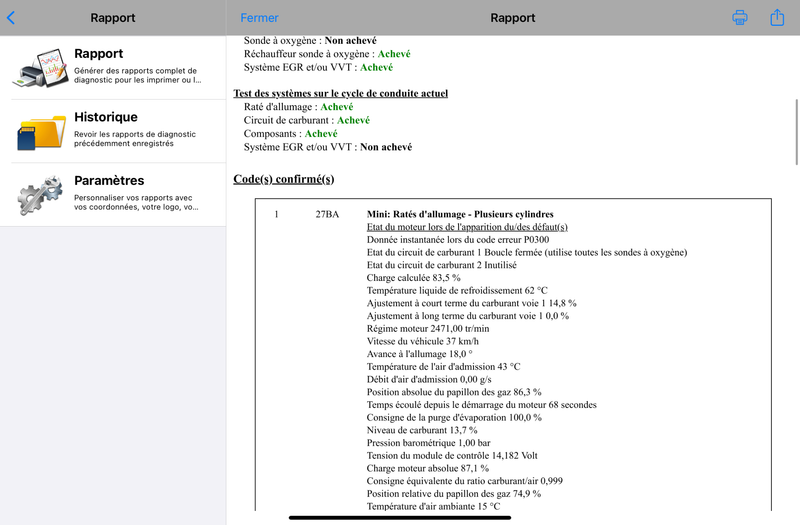 Rapport

Rapport
Générer des rapports complet de diagnostic pour les imprimer ou l...

Historique
Revoir les rapports de diagnostic précédemment enregistrés

Paramètres
Personnaliser vos rapports avec vos coordonnées, votre logo, vo...

Fermer

Rapport

Sonde à oxygène : Non achevé
Réchauffeur sonde à oxygène : Achevé
Système EGR et/ou VVT : Achevé

Test des systèmes sur le cycle de conduite actuel
Raté d'allumage : Achevé
Circuit de carburant : Achevé
Composants : Achevé
Système EGR et/ou VVT : Non achevé

Code(s) confirmé(s)

1 27BA Mini: Ratés d'allumage - Plusieurs cylindres
Etat du moteur lors de l'apparition du/des défaut(s)
Donnée instantanée lors du code erreur P0300
Etat du circuit de carburant 1 Boucle fermée (utilise toutes les sondes à oxygène)
Etat du circuit de carburant 2 Inutilisé
Charge calculée 83,5 %
Température liquide de refroidissement 62 °C
Ajustement à court terme du carburant voie 1 14,8 %
Ajustement à long terme du carburant voie 1 0,0 %
Régime moteur 2471,00 tr/min
Vitesse du véhicule 37 km/h
Avance à l'allumage 18,0 °
Température de l'air d'admission 43 °C
Débit d'air d'admission 0,00 g/s
Position absolue du papillon des gaz 86,3 %
Temps écoulé depuis le démarrage du moteur 68 secondes
Consigne de la purge d'évaporation 100,0 %
Niveau de carburant 13,7 %
Pression barométrique 1,00 bar
Tension du module de contrôle 14,182 Volt
Charge moteur absolue 87,1 %
Consigne équivalente du ratio carburant/air 0,999
Position relative du papillon des gaz 74,9 %
Température d'air ambiante 15 °C